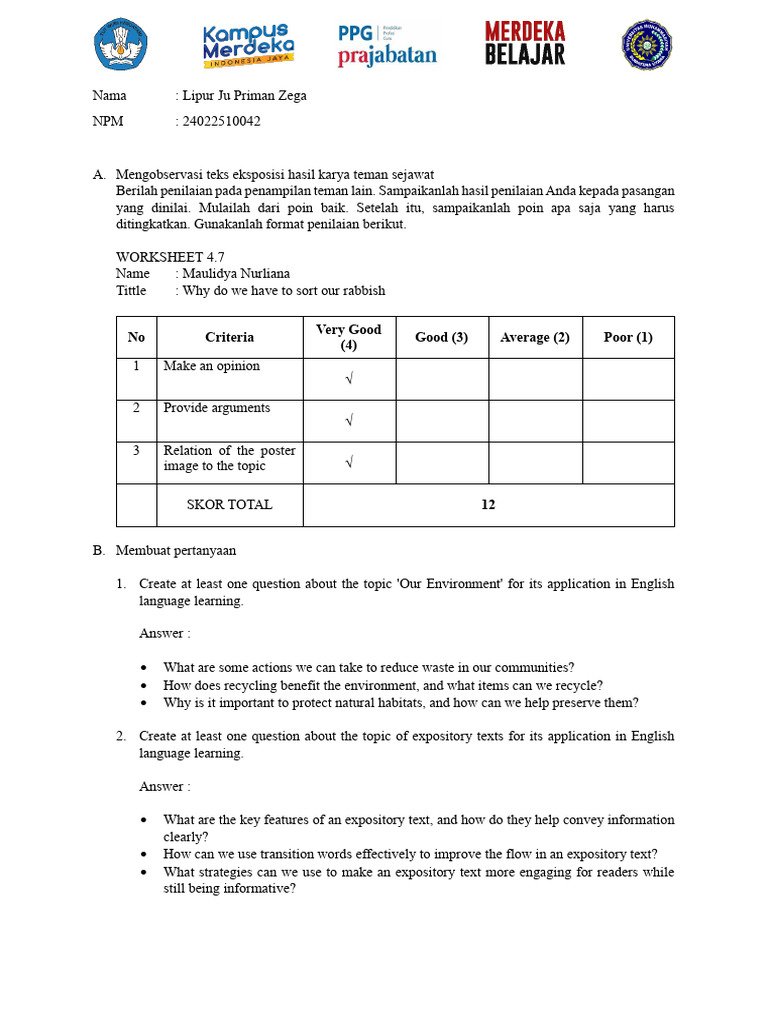 Kampus Merdeka INDONESIA JAYA

PPG Pendidikan Profesi Guru prajabatan

MERDEKA BELAJAR

Nama : Lipur Ju Priman Zega
NPM : 24022510042

A. Mengobservasi teks eksposisi hasil karya teman sejawat
Berilah penilaian pada penampilan teman lain. Sampaikanlah hasil penilaian Anda kepada pasangan yang dinilai. Mulailah dari poin baik. Setelah itu, sampaikanlah poin apa saja yang harus ditingkatkan. Gunakanlah format penilaian berikut.

WORKSHEET 4.7
Name : Maulidya Nurliana
Tittle : Why do we have to sort our rabbish

| No | Criteria | Very Good (4) | Good (3) | Average (2) | Poor (1) |
|---|---|---|---|---|---|
| 1 | Make an opinion | √ | | | |
| 2 | Provide arguments | √ | | | |
| 3 | Relation of the poster image to the topic | √ | | | |
| | SKOR TOTAL | 12 | | | |

B. Membuat pertanyaan

1. Create at least one question about the topic 'Our Environment' for its application in English language learning.

Answer :

• What are some actions we can take to reduce waste in our communities?
• How does recycling benefit the environment, and what items can we recycle?
• Why is it important to protect natural habitats, and how can we help preserve them?

2. Create at least one question about the topic of expository texts for its application in English language learning.

Answer :

• What are the key features of an expository text, and how do they help convey information clearly?
• How can we use transition words effectively to improve the flow in an expository text?
• What strategies can we use to make an expository text more engaging for readers while still being informative?